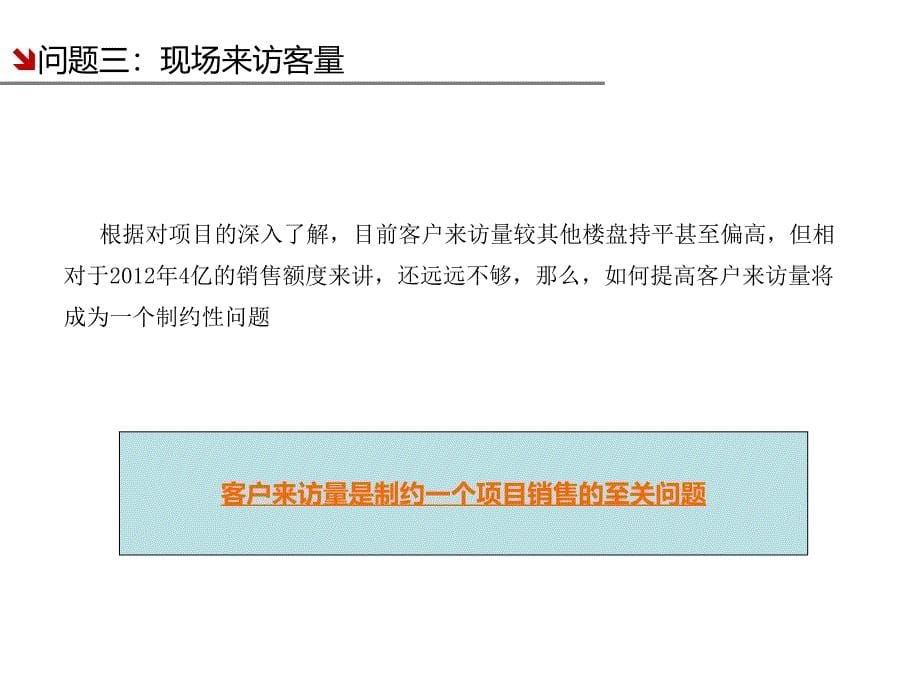 问题三：现场来访客量

根据对项目的深入了解，目前客户来访量较其他楼盘持平甚至偏高，但相对于2012年4亿的销售额度来讲，还远远不够，那么，如何提高客户来访量将成为一个制约性问题

客户来访量是制约一个项目销售的至关问题